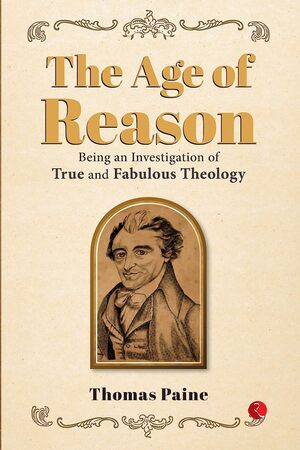 The Age of Reason

Being an Investigation of
True and Fabulous Theology

Thomas Paine